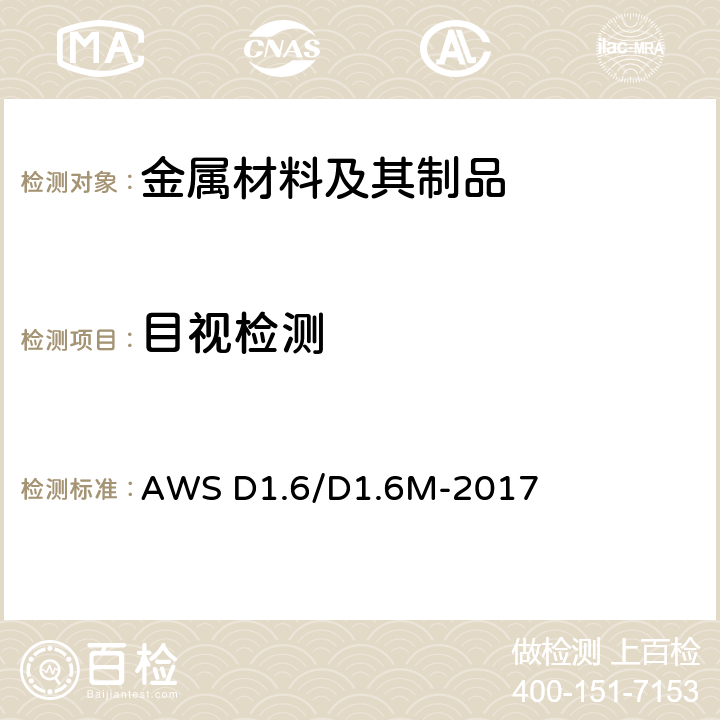 MA CNAS AC ilac-MRA

检测对象：金属材料及其制品

检测项目：目视检测

检测标准：AWS D1.6/D1.6M-2017

百检 Baijiantest.com

做检测 上百检
400-151-7153